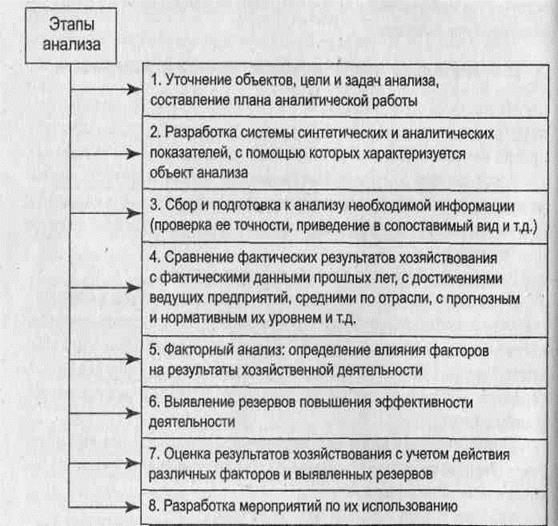 Этапы анализа

1. Уточнение объектов, цели и задач анализа, составление плана аналитической работы

2. Разработка системы синтетических и аналитических показателей, с помощью которых характеризуется объект анализа

3. Сбор и подготовка к анализу необходимой информации (проверка ее точности, приведение в сопоставимый вид и т.д.)

4. Сравнение фактических результатов хозяйствования с фактическими данными прошлых лет, с достижениями ведущих предприятий, средними по отрасли, с прогнозным и нормативным их уровнем и т.д.

5. Факторный анализ: определение влияния факторов на результаты хозяйственной деятельности

6. Выявление резервов повышения эффективности деятельности

7. Оценка результатов хозяйствования с учетом действия различных факторов и выявленных резервов

8. Разработка мероприятий по их использованию